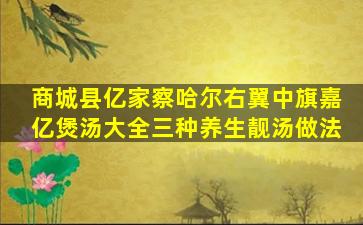 商城县亿家察哈尔右翼中旗嘉亿煲汤大全三种养生靓汤做法